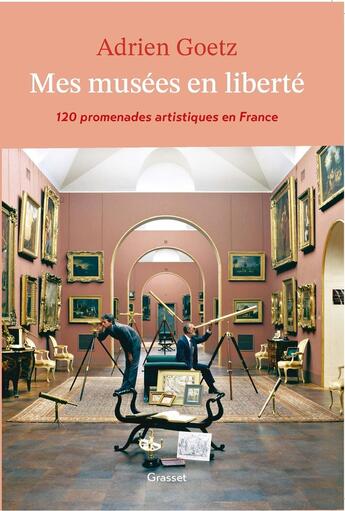 Adrien Goetz

Mes musées en liberté

120 promenades artistiques en France

Grasset